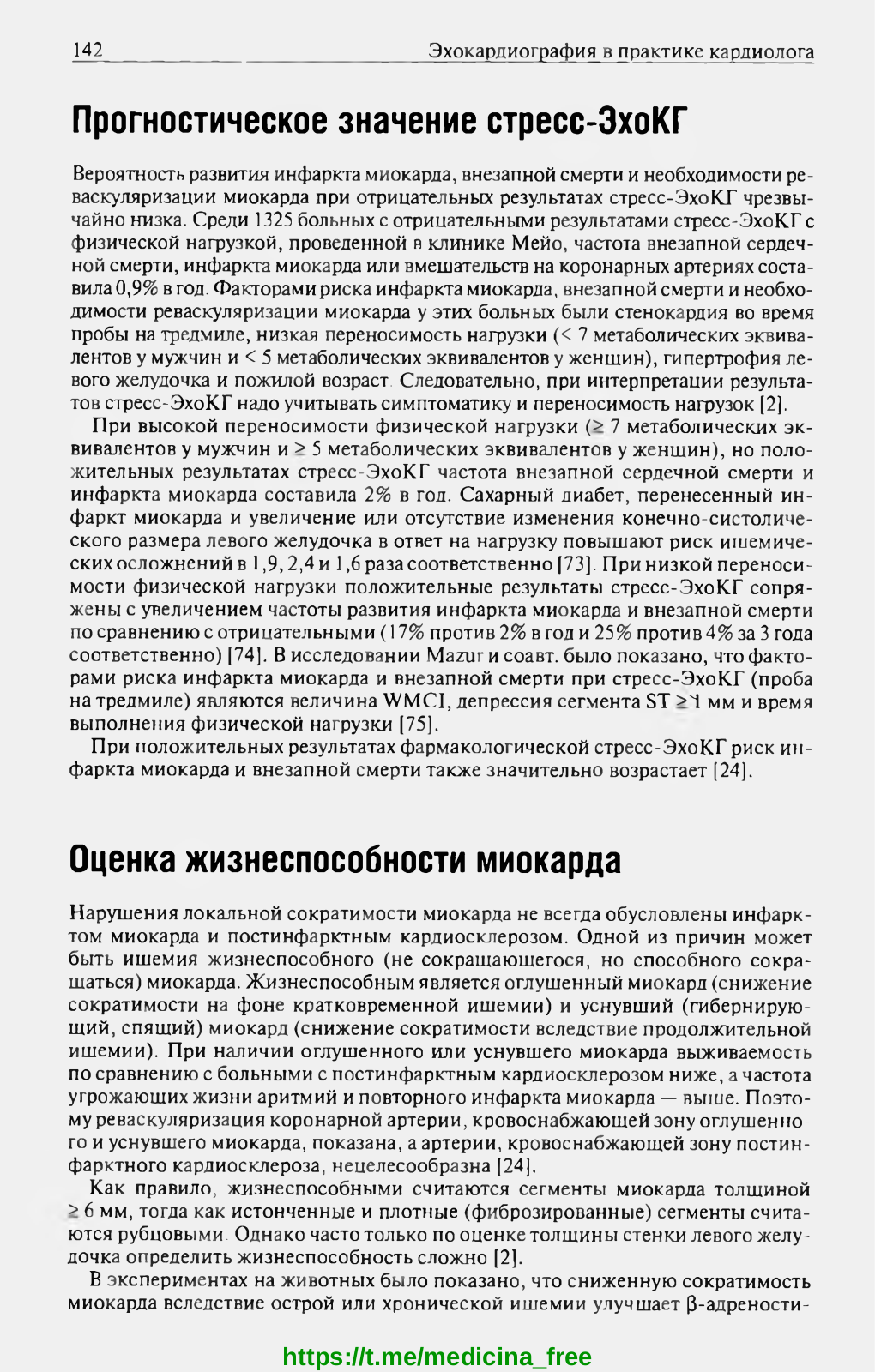 142 Эхокардиография в практике кардиолога

Прогностическое значение стресс-ЭхоКГ

Вероятность развития инфаркта миокарда, внезапной смерти и необходимости реваскуляризации миокарда при отрицательных результатах стресс-ЭхоКГ чрезвычайно низка. Среди 1325 больных с отрицательными результатами стресс-ЭхоКГ с физической нагрузкой, проведенной в клинике Мейо, частота внезапной сердечной смерти, инфаркта миокарда или вмешательств на коронарных артериях составила 0,9% в год. Факторами риска инфаркта миокарда, внезапной смерти и необходимости реваскуляризации миокарда у этих больных были стенокардия во время пробы на тредмиле, низкая переносимость нагрузки (< 7 метаболических эквивалентов у мужчин и < 5 метаболических эквивалентов у женщин), гипертрофия левого желудочка и пожилой возраст. Следовательно, при интерпретации результатов стресс-ЭхоКГ надо учитывать симптоматику и переносимость нагрузок [2].

При высокой переносимости физической нагрузки (≥ 7 метаболических эквивалентов у мужчин и ≥ 5 метаболических эквивалентов у женщин), но положительных результатах стресс-ЭхоКГ частота внезапной сердечной смерти и инфаркта миокарда составила 2% в год. Сахарный диабет, перенесенный инфаркт миокарда и увеличение или отсутствие изменения конечно-систолического размера левого желудочка в ответ на нагрузку повышают риск ишемических осложнений в 1,9, 2,4 и 1,6 раза соответственно [73]. При низкой переносимости физической нагрузки положительные результаты стресс-ЭхоКГ сопряжены с увеличением частоты развития инфаркта миокарда и внезапной смерти по сравнению с отрицательными (17% против 2% в год и 25% против 4% за 3 года соответственно) [74]. В исследовании Mazur и соавт. было показано, что факторами риска инфаркта миокарда и внезапной смерти при стресс-ЭхоКГ (проба на тредмиле) являются величина WMCI, депрессия сегмента ST ≥ 1 мм и время выполнения физической нагрузки [75].

При положительных результатах фармакологической стресс-ЭхоКГ риск инфаркта миокарда и внезапной смерти также значительно возрастает [24].

Оценка жизнеспособности миокарда

Нарушения локальной сократимости миокарда не всегда обусловлены инфарктом миокарда и постинфарктным кардиосклерозом. Одной из причин может быть ишемия жизнеспособного (не сокращающегося, но способного сокращаться) миокарда. Жизнеспособным является оглушенный миокард (снижение сократимости на фоне кратковременной ишемии) и уснувший (гибернирующий, спящий) миокард (снижение сократимости вследствие продолжительной ишемии). При наличии оглушенного или уснувшего миокарда выживаемость по сравнению с больными с постинфарктным кардиосклерозом ниже, а частота угрожающих жизни аритмий и повторного инфаркта миокарда — выше. Поэтому реваскуляризация коронарной артерии, кровоснабжающей зону оглушенного и уснувшего миокарда, показана, а артерии, кровоснабжающей зону постинфарктного кардиосклероза, нецелесообразна [24].

Как правило, жизнеспособными считаются сегменты миокарда толщиной ≥ 6 мм, тогда как истонченные и плотные (фиброзированные) сегменты считаются рубцовыми. Однако часто только по оценке толщины стенки левого желудочка определить жизнеспособность сложно [2].

В экспериментах на животных было показано, что сниженную сократимость миокарда вследствие острой или хронической ишемии улучшает β-адрености-

https://t.me/medicina_free